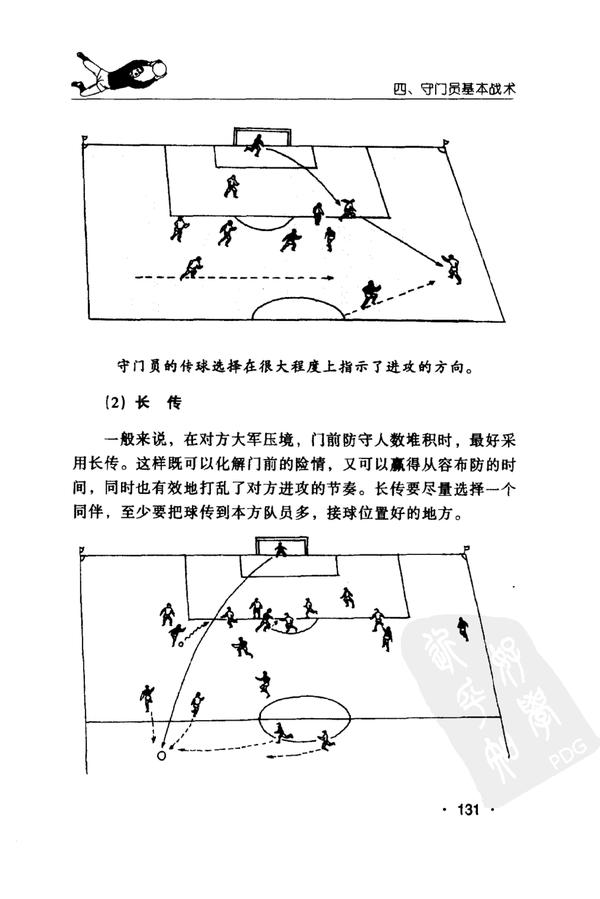 四、守门员基本战术

守门员的传球选择在很大程度上指示了进攻的方向。

(2) 长 传

一般来说，在对方大军压境，门前防守人数堆积时，最好采用长传。这样既可以化解门前的险情，又可以赢得从容布防的时间，同时也有效地打乱了对方进攻的节奏。长传要尽量选择一个同伴，至少要把球传到本方队员多，接球位置好的地方。

PDG

· 131 ·